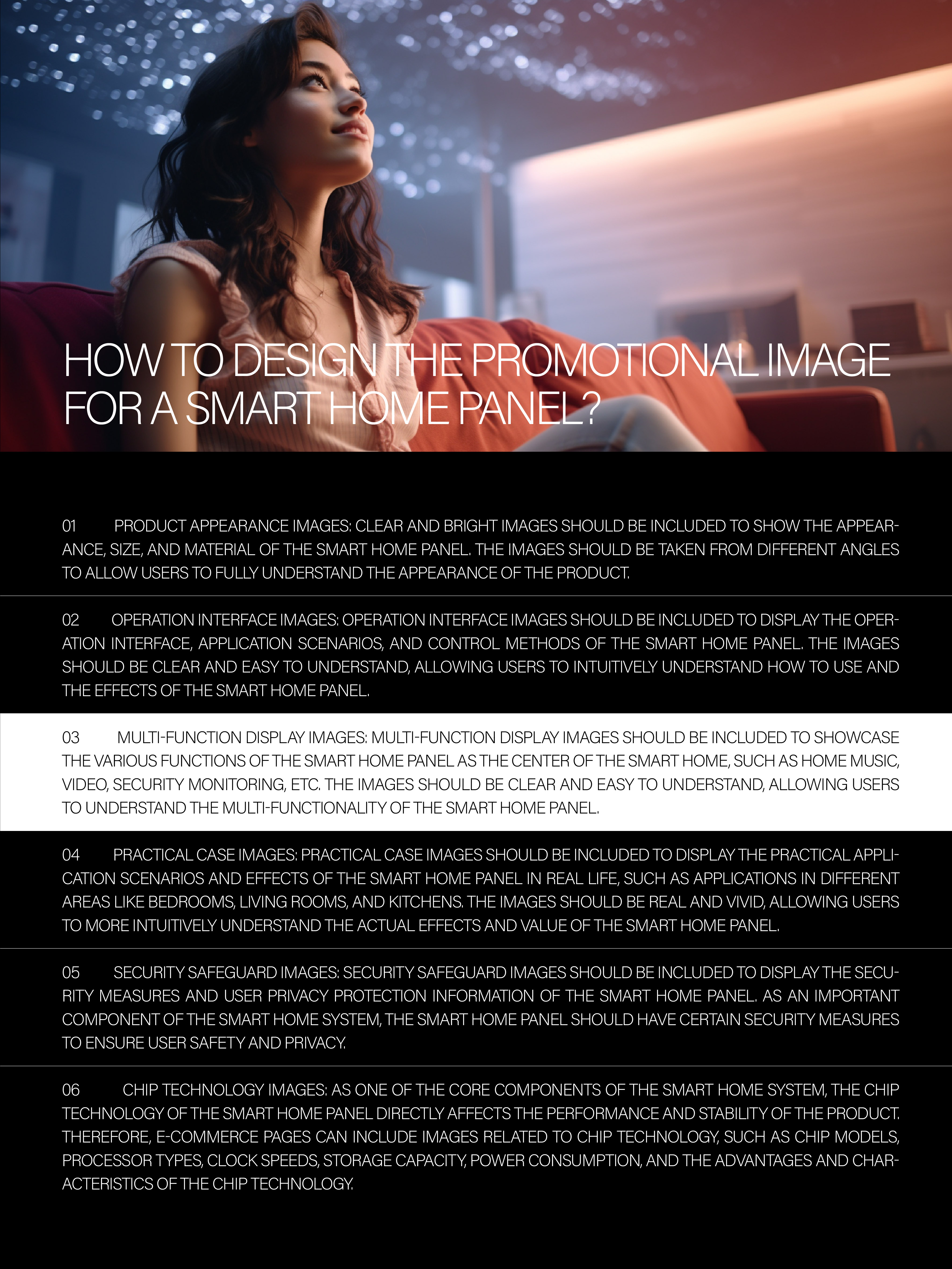 HOW TO DESIGN THE PROMOTIONAL IMAGE FOR A SMART HOME PANEL?

01 PRODUCT APPEARANCE IMAGES: CLEAR AND BRIGHT IMAGES SHOULD BE INCLUDED TO SHOW THE APPEARANCE, SIZE, AND MATERIAL OF THE SMART HOME PANEL. THE IMAGES SHOULD BE TAKEN FROM DIFFERENT ANGLES TO ALLOW USERS TO FULLY UNDERSTAND THE APPEARANCE OF THE PRODUCT.

02 OPERATION INTERFACE IMAGES: OPERATION INTERFACE IMAGES SHOULD BE INCLUDED TO DISPLAY THE OPERATION INTERFACE, APPLICATION SCENARIOS, AND CONTROL METHODS OF THE SMART HOME PANEL. THE IMAGES SHOULD BE CLEAR AND EASY TO UNDERSTAND, ALLOWING USERS TO INTUITIVELY UNDERSTAND HOW TO USE AND THE EFFECTS OF THE SMART HOME PANEL.

03 MULTI-FUNCTION DISPLAY IMAGES: MULTI-FUNCTION DISPLAY IMAGES SHOULD BE INCLUDED TO SHOWCASE THE VARIOUS FUNCTIONS OF THE SMART HOME PANEL AS THE CENTER OF THE SMART HOME, SUCH AS HOME MUSIC, VIDEO, SECURITY MONITORING, ETC. THE IMAGES SHOULD BE CLEAR AND EASY TO UNDERSTAND, ALLOWING USERS TO UNDERSTAND THE MULTI-FUNCTIONALITY OF THE SMART HOME PANEL.

04 PRACTICAL CASE IMAGES: PRACTICAL CASE IMAGES SHOULD BE INCLUDED TO DISPLAY THE PRACTICAL APPLICATION SCENARIOS AND EFFECTS OF THE SMART HOME PANEL IN REAL LIFE, SUCH AS APPLICATIONS IN DIFFERENT AREAS LIKE BEDROOMS, LIVING ROOMS, AND KITCHENS. THE IMAGES SHOULD BE REAL AND VIVID, ALLOWING USERS TO MORE INTUITIVELY UNDERSTAND THE ACTUAL EFFECTS AND VALUE OF THE SMART HOME PANEL.

05 SECURITY SAFEGUARD IMAGES: SECURITY SAFEGUARD IMAGES SHOULD BE INCLUDED TO DISPLAY THE SECURITY MEASURES AND USER PRIVACY PROTECTION INFORMATION OF THE SMART HOME PANEL. AS AN IMPORTANT COMPONENT OF THE SMART HOME SYSTEM, THE SMART HOME PANEL SHOULD HAVE CERTAIN SECURITY MEASURES TO ENSURE USER SAFETY AND PRIVACY.

06 CHIP TECHNOLOGY IMAGES: AS ONE OF THE CORE COMPONENTS OF THE SMART HOME SYSTEM, THE CHIP TECHNOLOGY OF THE SMART HOME PANEL DIRECTLY AFFECTS THE PERFORMANCE AND STABILITY OF THE PRODUCT. THEREFORE, E-COMMERCE PAGES CAN INCLUDE IMAGES RELATED TO CHIP TECHNOLOGY, SUCH AS CHIP MODELS, PROCESSOR TYPES, CLOCK SPEEDS, STORAGE CAPACITY, POWER CONSUMPTION, AND THE ADVANTAGES AND CHARACTERISTICS OF THE CHIP TECHNOLOGY.